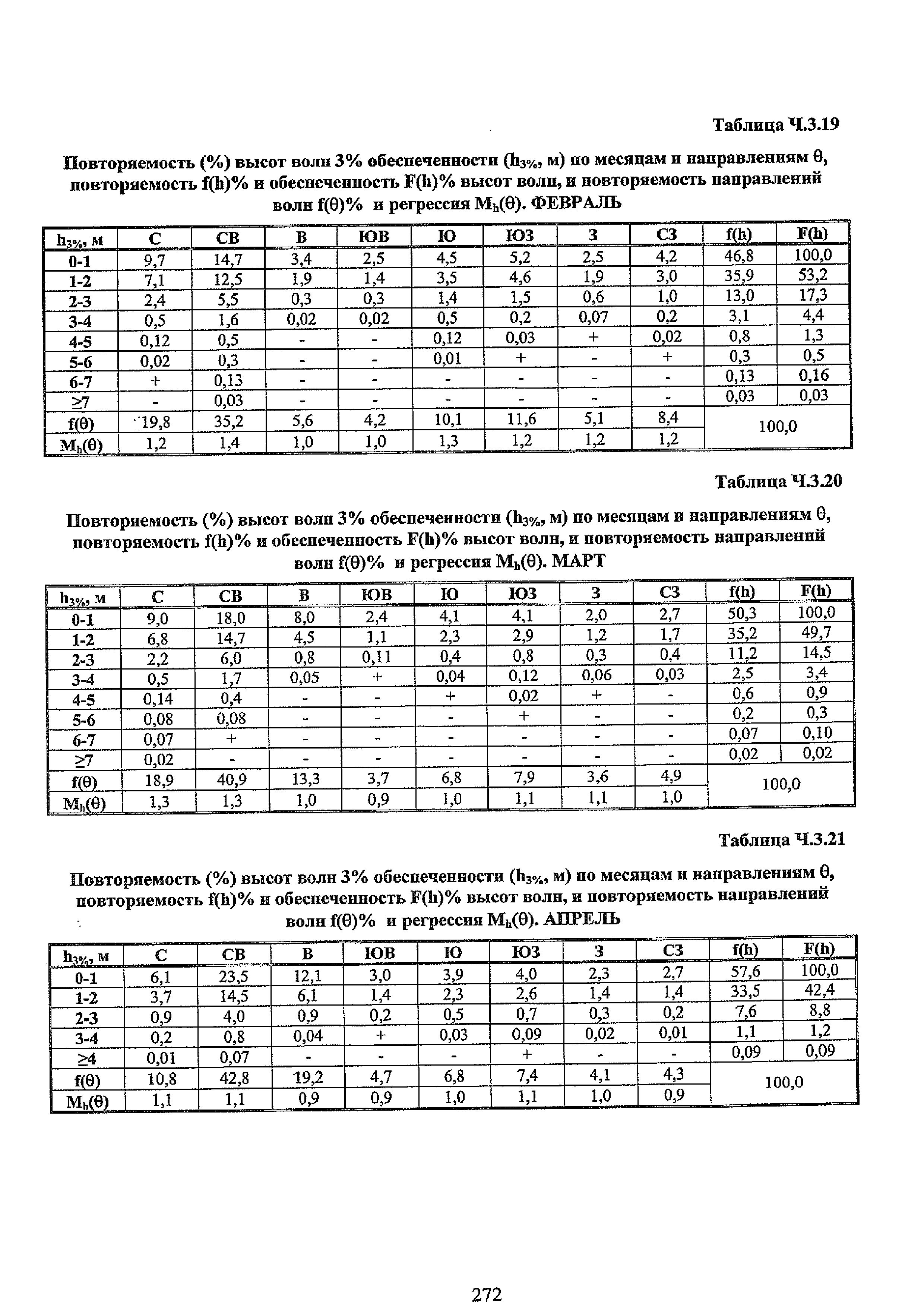 Таблица Ч.3.19

Повторяемость (%) высот волн 3% обеспеченности ($h_{3\%}$, м) по месяцам и направлениям θ, повторяемость f(h)% и обеспеченность F(h)% высот волн, и повторяемость направлений волн f(θ)% и регрессия $M_h$(θ). ФЕВРАЛЬ

| $h_{3\%}$, м | С | СВ | В | ЮВ | Ю | ЮЗ | З | СЗ | f(h) | F(h) |
|---|---|---|---|---|---|---|---|---|---|---|
| 0-1 | 9,7 | 14,7 | 3,4 | 2,5 | 4,5 | 5,2 | 2,5 | 4,2 | 46,8 | 100,0 |
| 1-2 | 7,1 | 12,5 | 1,9 | 1,4 | 3,5 | 4,6 | 1,9 | 3,0 | 35,9 | 53,2 |
| 2-3 | 2,4 | 5,5 | 0,3 | 0,3 | 1,4 | 1,5 | 0,6 | 1,0 | 13,0 | 17,3 |
| 3-4 | 0,5 | 1,6 | 0,02 | 0,02 | 0,5 | 0,2 | 0,07 | 0,2 | 3,1 | 4,4 |
| 4-5 | 0,12 | 0,5 | - | - | 0,12 | 0,03 | + | 0,02 | 0,8 | 1,3 |
| 5-6 | 0,02 | 0,3 | - | - | 0,01 | + | - | + | 0,3 | 0,5 |
| 6-7 | + | 0,13 | - | - | - | - | - | - | 0,13 | 0,16 |
| ≥7 | - | 0,03 | - | - | - | - | - | - | 0,03 | 0,03 |
| f(θ) | 19,8 | 35,2 | 5,6 | 4,2 | 10,1 | 11,6 | 5,1 | 8,4 | 100,0 | |
| $M_h$(θ) | 1,2 | 1,4 | 1,0 | 1,0 | 1,3 | 1,2 | 1,2 | 1,2 | | |

Таблица Ч.3.20

Повторяемость (%) высот волн 3% обеспеченности ($h_{3\%}$, м) по месяцам и направлениям θ, повторяемость f(h)% и обеспеченность F(h)% высот волн, и повторяемость направлений волн f(θ)% и регрессия $M_h$(θ). МАРТ

| $h_{3\%}$, м | С | СВ | В | ЮВ | Ю | ЮЗ | З | СЗ | f(h) | F(h) |
|---|---|---|---|---|---|---|---|---|---|---|
| 0-1 | 9,0 | 18,0 | 8,0 | 2,4 | 4,1 | 4,1 | 2,0 | 2,7 | 50,3 | 100,0 |
| 1-2 | 6,8 | 14,7 | 4,5 | 1,1 | 2,3 | 2,9 | 1,2 | 1,7 | 35,2 | 49,7 |
| 2-3 | 2,2 | 6,0 | 0,8 | 0,11 | 0,4 | 0,8 | 0,3 | 0,4 | 11,2 | 14,5 |
| 3-4 | 0,5 | 1,7 | 0,05 | + | 0,04 | 0,12 | 0,06 | 0,03 | 2,5 | 3,4 |
| 4-5 | 0,14 | 0,4 | - | - | + | 0,02 | + | - | 0,6 | 0,9 |
| 5-6 | 0,08 | 0,08 | - | - | - | + | - | - | 0,2 | 0,3 |
| 6-7 | 0,07 | + | - | - | - | - | - | - | 0,07 | 0,10 |
| ≥7 | 0,02 | - | - | - | - | - | - | - | 0,02 | 0,02 |
| f(θ) | 18,9 | 40,9 | 13,3 | 3,7 | 6,8 | 7,9 | 3,6 | 4,9 | 100,0 | |
| $M_h$(θ) | 1,3 | 1,3 | 1,0 | 0,9 | 1,0 | 1,1 | 1,1 | 1,0 | | |

Таблица Ч.3.21

Повторяемость (%) высот волн 3% обеспеченности ($h_{3\%}$, м) по месяцам и направлениям θ, повторяемость f(h)% и обеспеченность F(h)% высот волн, и повторяемость направлений волн f(θ)% и регрессия $M_h$(θ). АПРЕЛЬ

| $h_{3\%}$, м | С | СВ | В | ЮВ | Ю | ЮЗ | З | СЗ | f(h) | F(h) |
|---|---|---|---|---|---|---|---|---|---|---|
| 0-1 | 6,1 | 23,5 | 12,1 | 3,0 | 3,9 | 4,0 | 2,3 | 2,7 | 57,6 | 100,0 |
| 1-2 | 3,7 | 14,5 | 6,1 | 1,4 | 2,3 | 2,6 | 1,4 | 1,4 | 33,5 | 42,4 |
| 2-3 | 0,9 | 4,0 | 0,9 | 0,2 | 0,5 | 0,7 | 0,3 | 0,2 | 7,6 | 8,8 |
| 3-4 | 0,2 | 0,8 | 0,04 | + | 0,03 | 0,09 | 0,02 | 0,01 | 1,1 | 1,2 |
| ≥4 | 0,01 | 0,07 | - | - | - | + | - | - | 0,09 | 0,09 |
| f(θ) | 10,8 | 42,8 | 19,2 | 4,7 | 6,8 | 7,4 | 4,1 | 4,3 | 100,0 | |
| $M_h$(θ) | 1,1 | 1,1 | 0,9 | 0,9 | 1,0 | 1,1 | 1,0 | 0,9 | | |

272